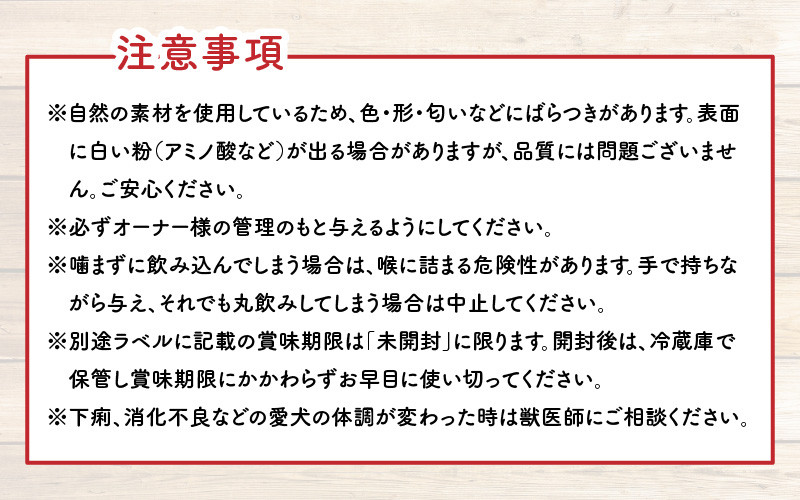 注意事項

※自然の素材を使用しているため、色・形・匂いなどにばらつきがあります。表面に白い粉(アミノ酸など)が出る場合がありますが、品質には問題ございません。ご安心ください。

※必ずオーナー様の管理のもと与えるようにしてください。

※噛まずに飲み込んでしまう場合は、喉に詰まる危険性があります。手で持ちながら与え、それでも丸飲みしてしまう場合は中止してください。

※別途ラベルに記載の賞味期限は「未開封」に限ります。開封後は、冷蔵庫で保管し賞味期限にかかわらずお早目に使い切ってください。

※下痢、消化不良などの愛犬の体調が変わった時は獣医師にご相談ください。